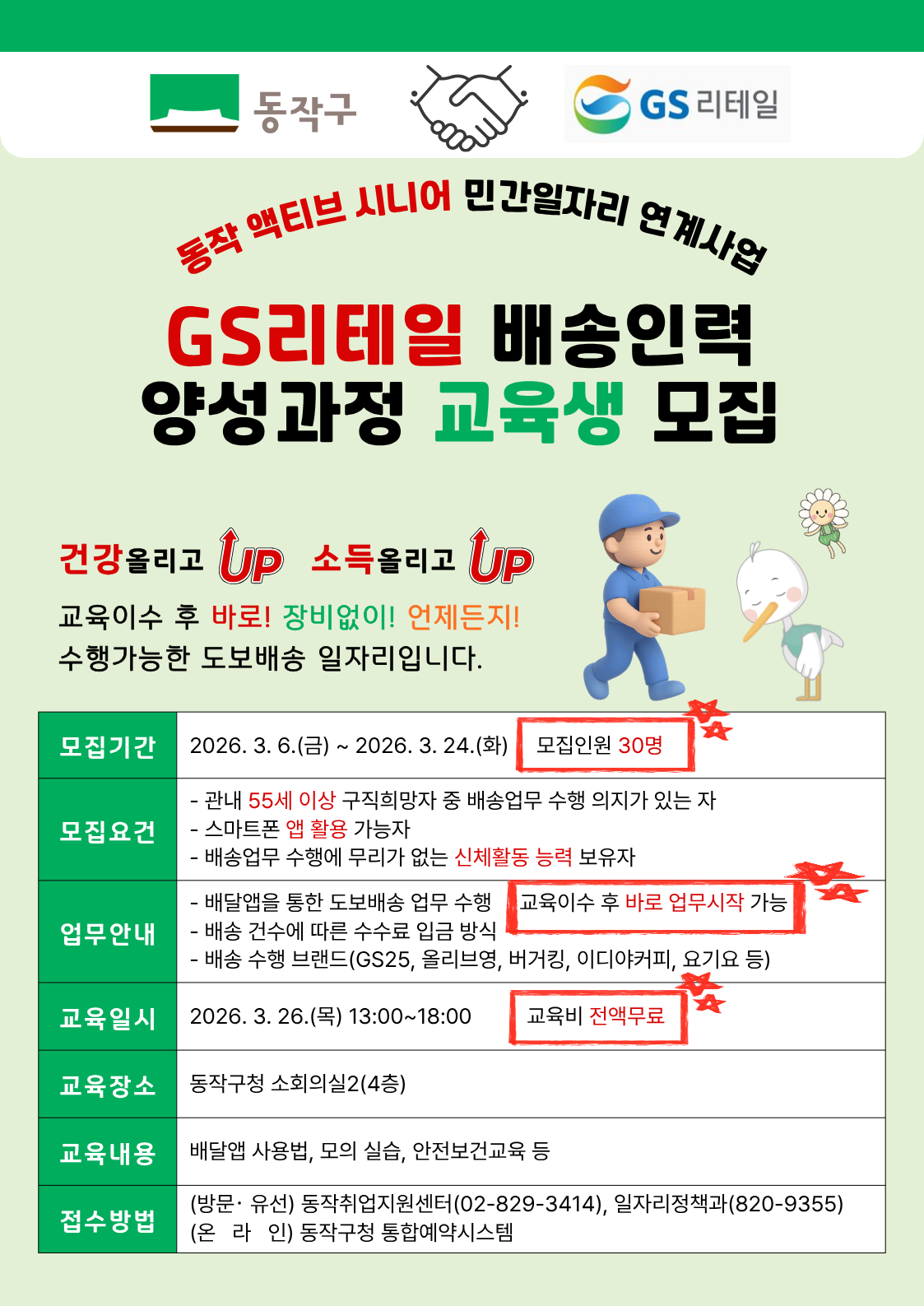 동작구

GS 리테일

동작 액티브 시니어 민간일자리 연계사업

GS리테일 배송인력 양성과정 교육생 모집

건강올리고 UP 소득올리고 UP

교육이수 후 바로! 장비없이! 언제든지!
수행가능한 도보배송 일자리입니다.

| 모집기간 | 2026. 3. 6.(금) ~ 2026. 3. 24.(화) 모집인원 30명 |
|---|---|
| 모집요건 | - 관내 55세 이상 구직희망자 중 배송업무 수행 의지가 있는 자<br>- 스마트폰 앱 활용 가능자<br>- 배송업무 수행에 무리가 없는 신체활동 능력 보유자 |
| 업무안내 | - 배달앱을 통한 도보배송 업무 수행 교육이수 후 바로 업무시작 가능<br>- 배송 건수에 따른 수수료 입금 방식<br>- 배송 수행 브랜드(GS25, 올리브영, 버거킹, 이디야커피, 요기요 등) |
| 교육일시 | 2026. 3. 26.(목) 13:00~18:00 교육비 전액무료 |
| 교육장소 | 동작구청 소회의실2(4층) |
| 교육내용 | 배달앱 사용법, 모의 실습, 안전보건교육 등 |
| 접수방법 | (방문· 유선) 동작취업지원센터(02-829-3414), 일자리정책과(820-9355)<br>(온 라 인) 동작구청 통합예약시스템 |